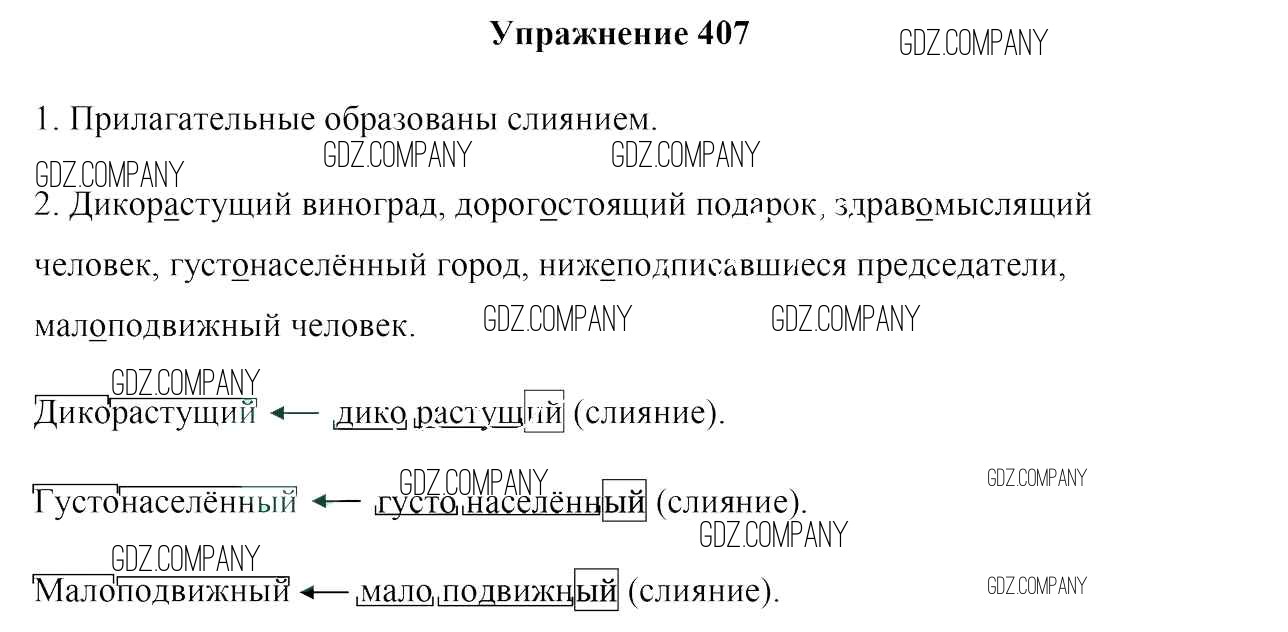 Упражнение 407

1. Прилагательные образованы слиянием.

2. Дикорастущий виноград, дорогостоящий подарок, здравомыслящий человек, густонаселённый город, нижеподписавшиеся председатели, малоподвижный человек.

Дикорастущий ← дико растущий (слияние).

Густонаселённый ← густо населённый (слияние).

Малоподвижный ← мало подвижный (слияние).

GDZ.COMPANY